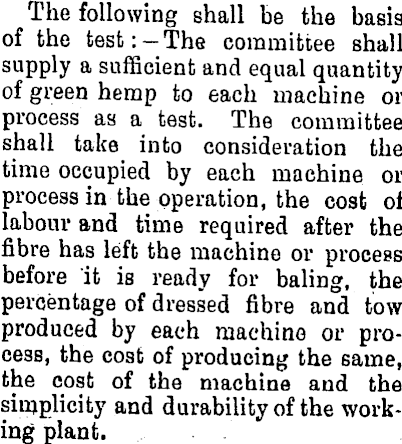 The following shall be the basis of the test:—The committee shall supply a sufficient and equal quantity of green hemp to each machine or process as a test. The committee shall take into consideration the time occupied by each machine or process in the operation, the cost of labour and time required after the fibre has left the machine or process before it is ready for baling, the percentage of dressed fibre and tow produced by each machine or process, the cost of producing the same, the cost of the machine and the simplicity and durability of the working plant.